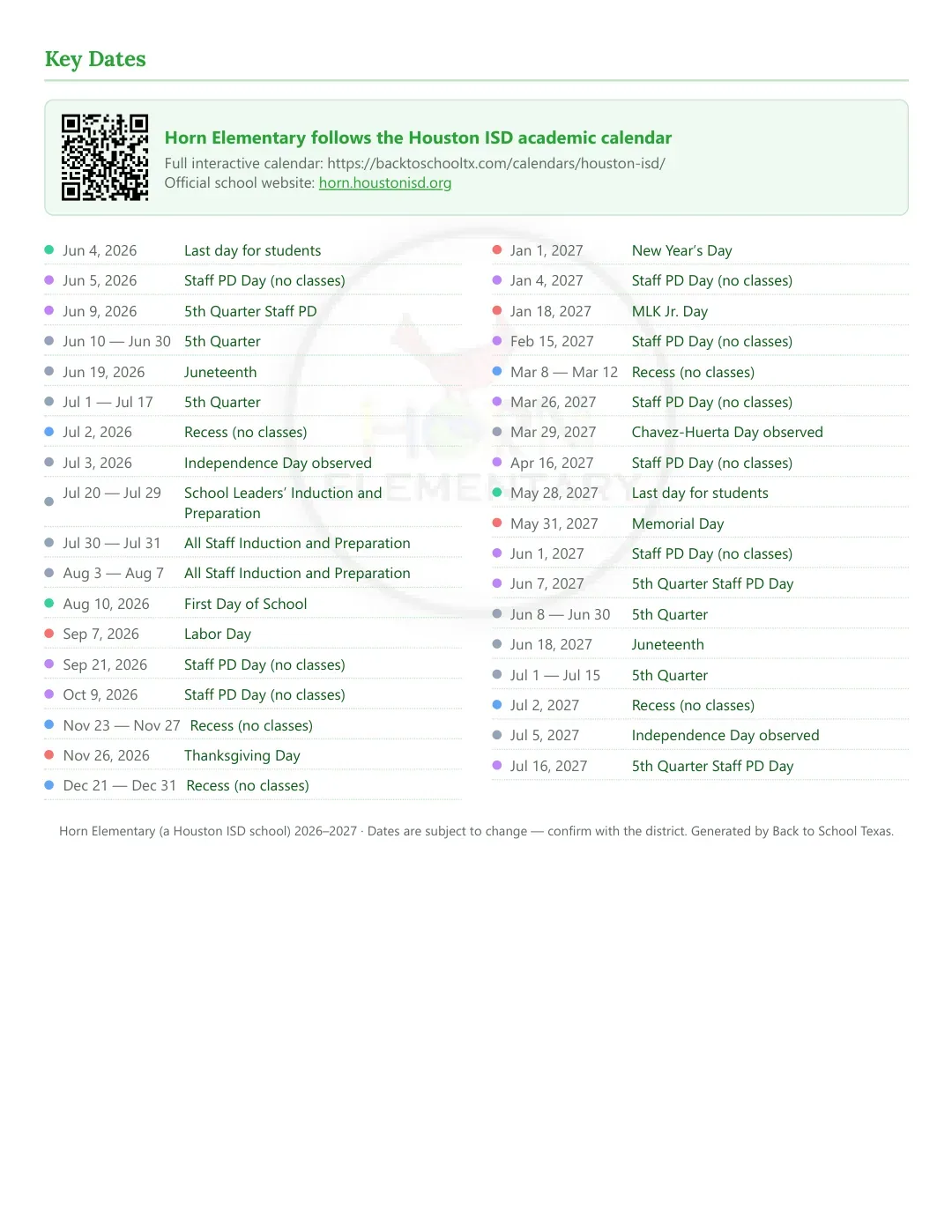 Key Dates

Horn Elementary follows the Houston ISD academic calendar
Full interactive calendar: https://backtoschooltx.com/calendars/houston-isd/
Official school website: horn.houstonisd.org

• Jun 4, 2026 Last day for students
• Jun 5, 2026 Staff PD Day (no classes)
• Jun 9, 2026 5th Quarter Staff PD
• Jun 10 — Jun 30 5th Quarter
• Jun 19, 2026 Juneteenth
• Jul 1 — Jul 17 5th Quarter
• Jul 2, 2026 Recess (no classes)
• Jul 3, 2026 Independence Day observed
• Jul 20 — Jul 29 School Leaders' Induction and Preparation
• Jul 30 — Jul 31 All Staff Induction and Preparation
• Aug 3 — Aug 7 All Staff Induction and Preparation
• Aug 10, 2026 First Day of School
• Sep 7, 2026 Labor Day
• Sep 21, 2026 Staff PD Day (no classes)
• Oct 9, 2026 Staff PD Day (no classes)
• Nov 23 — Nov 27 Recess (no classes)
• Nov 26, 2026 Thanksgiving Day
• Dec 21 — Dec 31 Recess (no classes)

• Jan 1, 2027 New Year's Day
• Jan 4, 2027 Staff PD Day (no classes)
• Jan 18, 2027 MLK Jr. Day
• Feb 15, 2027 Staff PD Day (no classes)
• Mar 8 — Mar 12 Recess (no classes)
• Mar 26, 2027 Staff PD Day (no classes)
• Mar 29, 2027 Chavez-Huerta Day observed
• Apr 16, 2027 Staff PD Day (no classes)
• May 28, 2027 Last day for students
• May 31, 2027 Memorial Day
• Jun 1, 2027 Staff PD Day (no classes)
• Jun 7, 2027 5th Quarter Staff PD Day
• Jun 8 — Jun 30 5th Quarter
• Jun 18, 2027 Juneteenth
• Jul 1 — Jul 15 5th Quarter
• Jul 2, 2027 Recess (no classes)
• Jul 5, 2027 Independence Day observed
• Jul 16, 2027 5th Quarter Staff PD Day

Horn Elementary (a Houston ISD school) 2026–2027 · Dates are subject to change — confirm with the district. Generated by Back to School Texas.

HORN ELEMENTARY